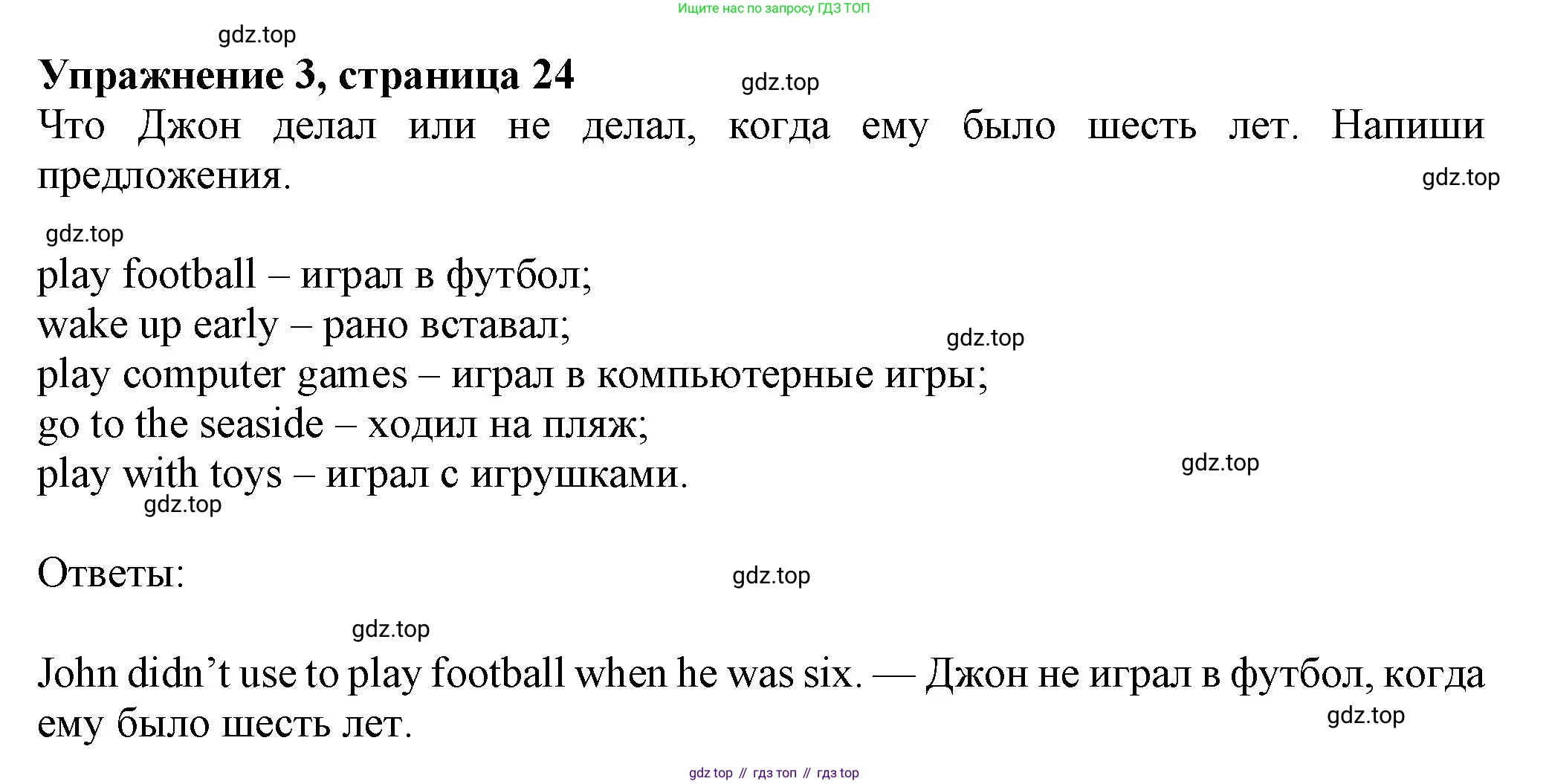 Ищите нас по запросу ГДЗ ТОП

Упражнение 3, страница 24

Что Джон делал или не делал, когда ему было шесть лет. Напиши предложения.

play football – играл в футбол;
wake up early – рано вставал;
play computer games – играл в компьютерные игры;
go to the seaside – ходил на пляж;
play with toys – играл с игрушками.

Ответы:

John didn't use to play football when he was six. — Джон не играл в футбол, когда ему было шесть лет.

gdz top // гдз топ // гдз top

gdz.top